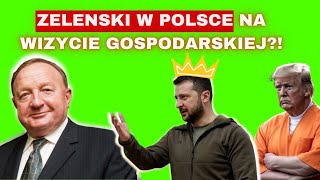 ZELENSKI W POLSCE NA WIZYCIE GOSPODARSKIEJ?!